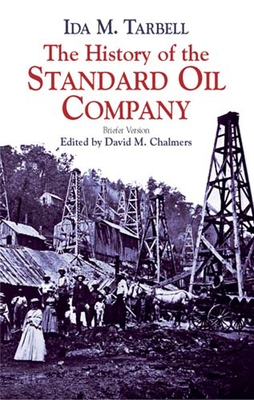 IDA M. TARBELL

The History of the STANDARD OIL COMPANY

Briefer Version
Edited by David M. Chalmers